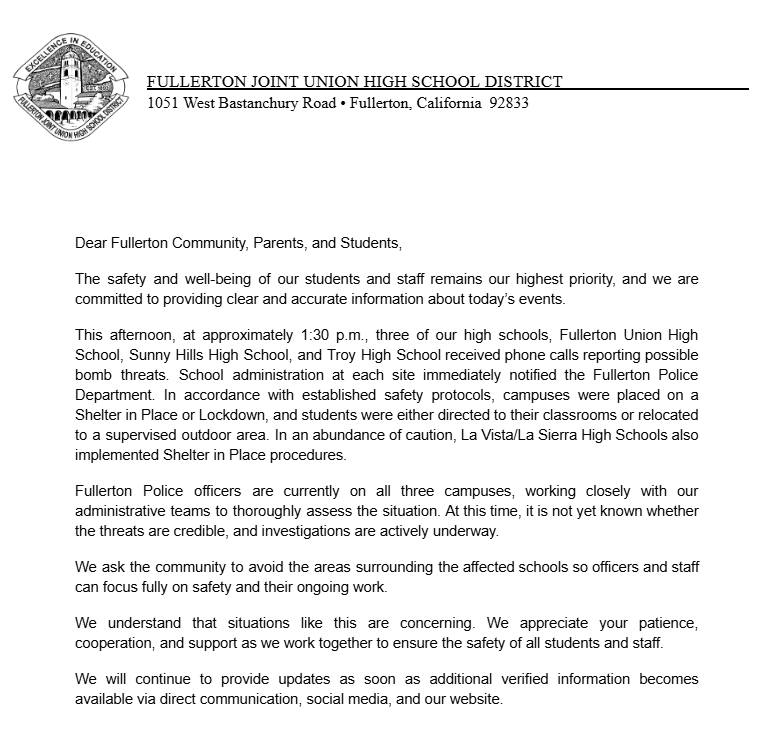 EXCELLENCE IN EDUCATION
FULLERTON JOINT UNION HIGH SCHOOL DISTRICT

FULLERTON JOINT UNION HIGH SCHOOL DISTRICT
1051 West Bastanchury Road • Fullerton, California 92833

Dear Fullerton Community, Parents, and Students,

The safety and well-being of our students and staff remains our highest priority, and we are committed to providing clear and accurate information about today's events.

This afternoon, at approximately 1:30 p.m., three of our high schools, Fullerton Union High School, Sunny Hills High School, and Troy High School received phone calls reporting possible bomb threats. School administration at each site immediately notified the Fullerton Police Department. In accordance with established safety protocols, campuses were placed on a Shelter in Place or Lockdown, and students were either directed to their classrooms or relocated to a supervised outdoor area. In an abundance of caution, La Vista/La Sierra High Schools also implemented Shelter in Place procedures.

Fullerton Police officers are currently on all three campuses, working closely with our administrative teams to thoroughly assess the situation. At this time, it is not yet known whether the threats are credible, and investigations are actively underway.

We ask the community to avoid the areas surrounding the affected schools so officers and staff can focus fully on safety and their ongoing work.

We understand that situations like this are concerning. We appreciate your patience, cooperation, and support as we work together to ensure the safety of all students and staff.

We will continue to provide updates as soon as additional verified information becomes available via direct communication, social media, and our website.